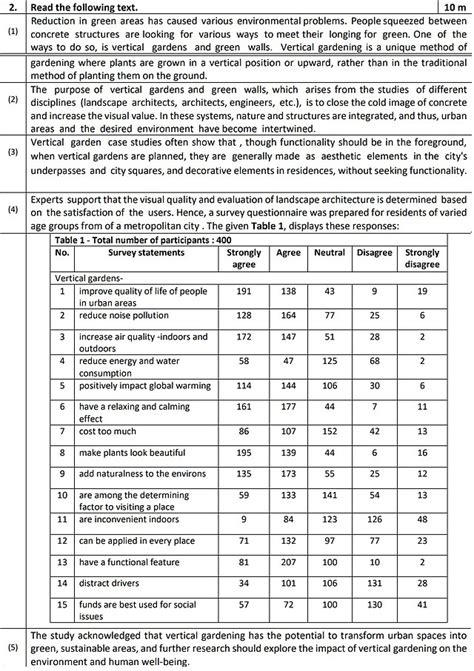 2. Read the following text. 10 m

(1) Reduction in green areas has caused various environmental problems. People squeezed between concrete structures are looking for various ways to meet their longing for green. One of the ways to do so, is vertical gardens and green walls. Vertical gardening is a unique method of gardening where plants are grown in a vertical position or upward, rather than in the traditional method of planting them on the ground.

(2) The purpose of vertical gardens and green walls, which arises from the studies of different disciplines (landscape architects, architects, engineers, etc.), is to close the cold image of concrete and increase the visual value. In these systems, nature and structures are integrated, and thus, urban areas and the desired environment have become intertwined.

(3) Vertical garden case studies often show that , though functionality should be in the foreground, when vertical gardens are planned, they are generally made as aesthetic elements in the city's underpasses and city squares, and decorative elements in residences, without seeking functionality.

(4) Experts support that the visual quality and evaluation of landscape architecture is determined based on the satisfaction of the users. Hence, a survey questionnaire was prepared for residents of varied age groups from of a metropolitan city . The given **Table 1**, displays these responses:

Table 1 - Total number of participants : 400

| No. | Survey statements | Strongly agree | Agree | Neutral | Disagree | Strongly disagree |
|---|---|---|---|---|---|---|
| Vertical gardens- | | | | | | |
| 1 | improve quality of life of people in urban areas | 191 | 138 | 43 | 9 | 19 |
| 2 | reduce noise pollution | 128 | 164 | 77 | 25 | 6 |
| 3 | increase air quality -indoors and outdoors | 172 | 147 | 51 | 28 | 2 |
| 4 | reduce energy and water consumption | 58 | 47 | 125 | 68 | 2 |
| 5 | positively impact global warming | 114 | 144 | 106 | 30 | 6 |
| 6 | have a relaxing and calming effect | 161 | 177 | 44 | 7 | 11 |
| 7 | cost too much | 86 | 107 | 152 | 42 | 13 |
| 8 | make plants look beautiful | 195 | 139 | 44 | 6 | 16 |
| 9 | add naturalness to the environs | 135 | 173 | 55 | 25 | 12 |
| 10 | are among the determining factor to visiting a place | 59 | 133 | 141 | 54 | 13 |
| 11 | are inconvenient indoors | 9 | 84 | 123 | 126 | 48 |
| 12 | can be applied in every place | 71 | 132 | 97 | 77 | 23 |
| 13 | have a functional feature | 81 | 207 | 100 | 10 | 2 |
| 14 | distract drivers | 34 | 101 | 106 | 131 | 28 |
| 15 | funds are best used for social issues | 57 | 72 | 100 | 130 | 41 |

(5) The study acknowledged that vertical gardening has the potential to transform urban spaces into green, sustainable areas, and further research should explore the impact of vertical gardening on the environment and human well-being.